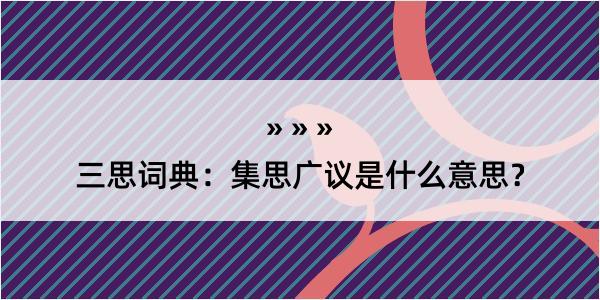 » » »

三思词典：集思广议是什么意思？